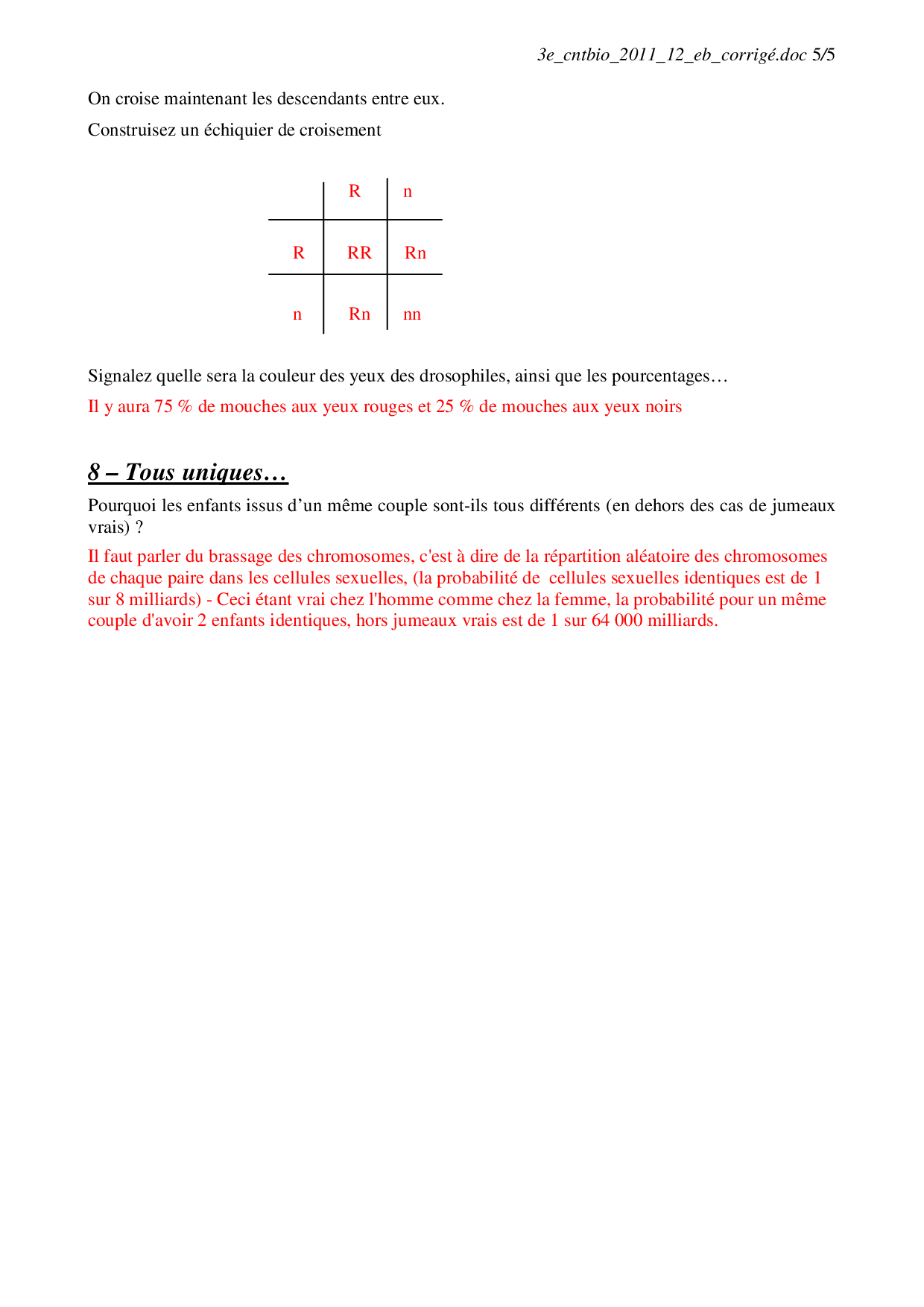 3e_cntbio_2011_12_eb_corrigé.doc 5/5

On croise maintenant les descendants entre eux.

Construisez un échiquier de croisement

| | R | n |
|---|---|---|
| R | RR | Rn |
| n | Rn | nn |

Signalez quelle sera la couleur des yeux des drosophiles, ainsi que les pourcentages…

Il y aura 75 % de mouches aux yeux rouges et 25 % de mouches aux yeux noirs

8 – Tous uniques…

Pourquoi les enfants issus d’un même couple sont-ils tous différents (en dehors des cas de jumeaux vrais) ?

Il faut parler du brassage des chromosomes, c'est à dire de la répartition aléatoire des chromosomes de chaque paire dans les cellules sexuelles, (la probabilité de cellules sexuelles identiques est de 1 sur 8 milliards) - Ceci étant vrai chez l'homme comme chez la femme, la probabilité pour un même couple d'avoir 2 enfants identiques, hors jumeaux vrais est de 1 sur 64 000 milliards.